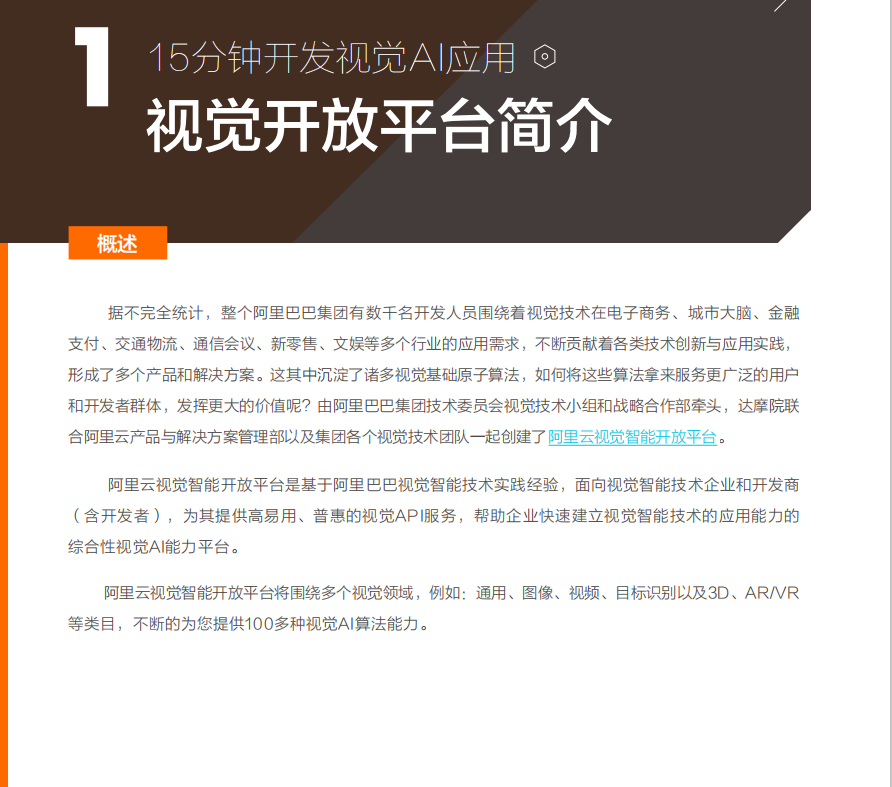 1

15分钟开发视觉AI应用

视觉开放平台简介

概述

据不完全统计，整个阿里巴巴集团有数千名开发人员围绕着视觉技术在电子商务、城市大脑、金融支付、交通物流、通信会议、新零售、文娱等多个行业的应用需求，不断贡献着各类技术创新与应用实践，形成了多个产品和解决方案。这其中沉淀了诸多视觉基础原子算法，如何将这些算法拿来服务更广泛的用户和开发者群体，发挥更大的价值呢？由阿里巴巴集团技术委员会视觉技术小组和战略合作部牵头，达摩院联合阿里云产品与解决方案管理部以及集团各个视觉技术团队一起创建了阿里云视觉智能开放平台。

阿里云视觉智能开放平台是基于阿里巴巴视觉智能技术实践经验，面向视觉智能技术企业和开发商（含开发者），为其提供高易用、普惠的视觉API服务，帮助企业快速建立视觉智能技术的应用能力的综合性视觉AI能力平台。

阿里云视觉智能开放平台将围绕多个视觉领域，例如：通用、图像、视频、目标识别以及3D、AR/VR等类目，不断的为您提供100多种视觉AI算法能力。